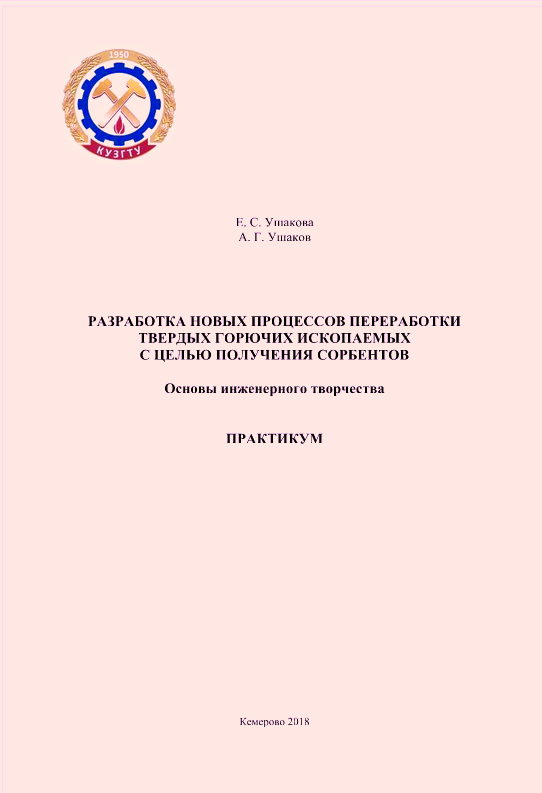 1950
КУЗГТУ

Е. С. Ушакова
А. Г. Ушаков

РАЗРАБОТКА НОВЫХ ПРОЦЕССОВ ПЕРЕРАБОТКИ ТВЕРДЫХ ГОРЮЧИХ ИСКОПАЕМЫХ С ЦЕЛЬЮ ПОЛУЧЕНИЯ СОРБЕНТОВ

Основы инженерного творчества

ПРАКТИКУМ

Кемерово 2018